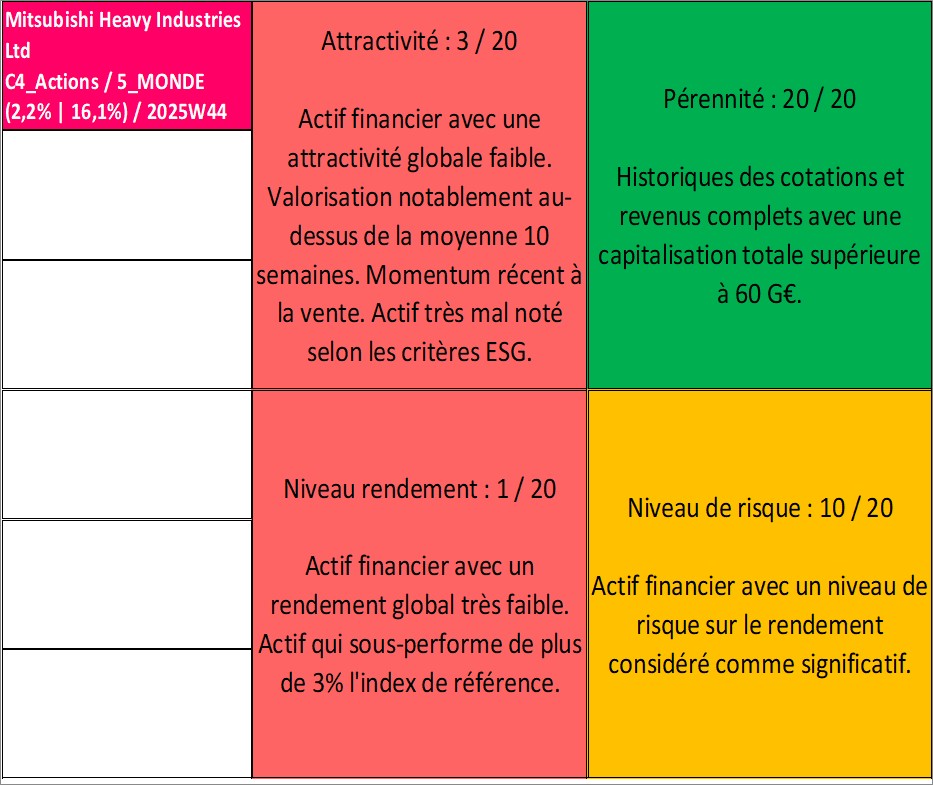 Mitsubishi Heavy Industries Ltd
C4_Actions / 5_MONDE
(2,2% | 16,1%) / 2025W44

Attractivité : 3 / 20

Actif financier avec une attractivité globale faible. Valorisation notablement au-dessus de la moyenne 10 semaines. Momentum récent à la vente. Actif très mal noté selon les critères ESG.

Pérennité : 20 / 20

Historiques des cotations et revenus complets avec une capitalisation totale supérieure à 60 G€.

Niveau rendement : 1 / 20

Actif financier avec un rendement global très faible. Actif qui sous-performe de plus de 3% l'index de référence.

Niveau de risque : 10 / 20

Actif financier avec un niveau de risque sur le rendement considéré comme significatif.